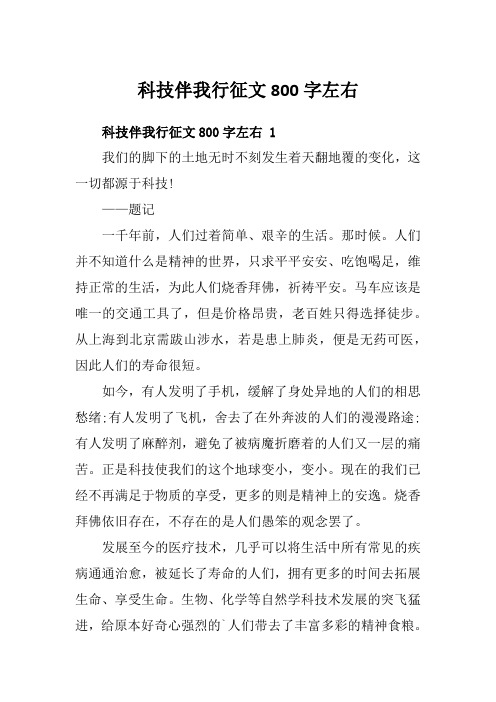 科技伴我行征文 800 字左右

科技伴我行征文 800 字左右 1

我们的脚下的土地无时不刻发生着天翻地覆的变化，这一切都源于科技!

——题记

一千年前，人们过着简单、艰辛的生活。那时候。人们并不知道什么是精神的世界，只求平平安安、吃饱喝足，维持正常的生活，为此人们烧香拜佛，祈祷平安。马车应该是唯一的交通工具了，但是价格昂贵，老百姓只得选择徒步。从上海到北京需跋山涉水，若是患上肺炎，便是无药可医，因此人们的寿命很短。

如今，有人发明了手机，缓解了身处异地的人们的相思愁绪;有人发明了飞机，舍去了在外奔波的人们的漫漫路途;有人发明了麻醉剂，避免了被病魔折磨着的人们又一层的痛苦。正是科技使我们的这个地球变小，变小。现在的我们已经不再满足于物质的享受，更多的则是精神上的安逸。烧香拜佛依旧存在，不存在的是人们愚笨的观念罢了。

发展至今的医疗技术，几乎可以将生活中所有常见的疾病通通治愈，被延长了寿命的人们，拥有更多的时间去拓展生命、享受生命。生物、化学等自然学科技术发展的突飞猛进，给原本好奇心强烈的`人们带去了丰富多彩的精神食粮。